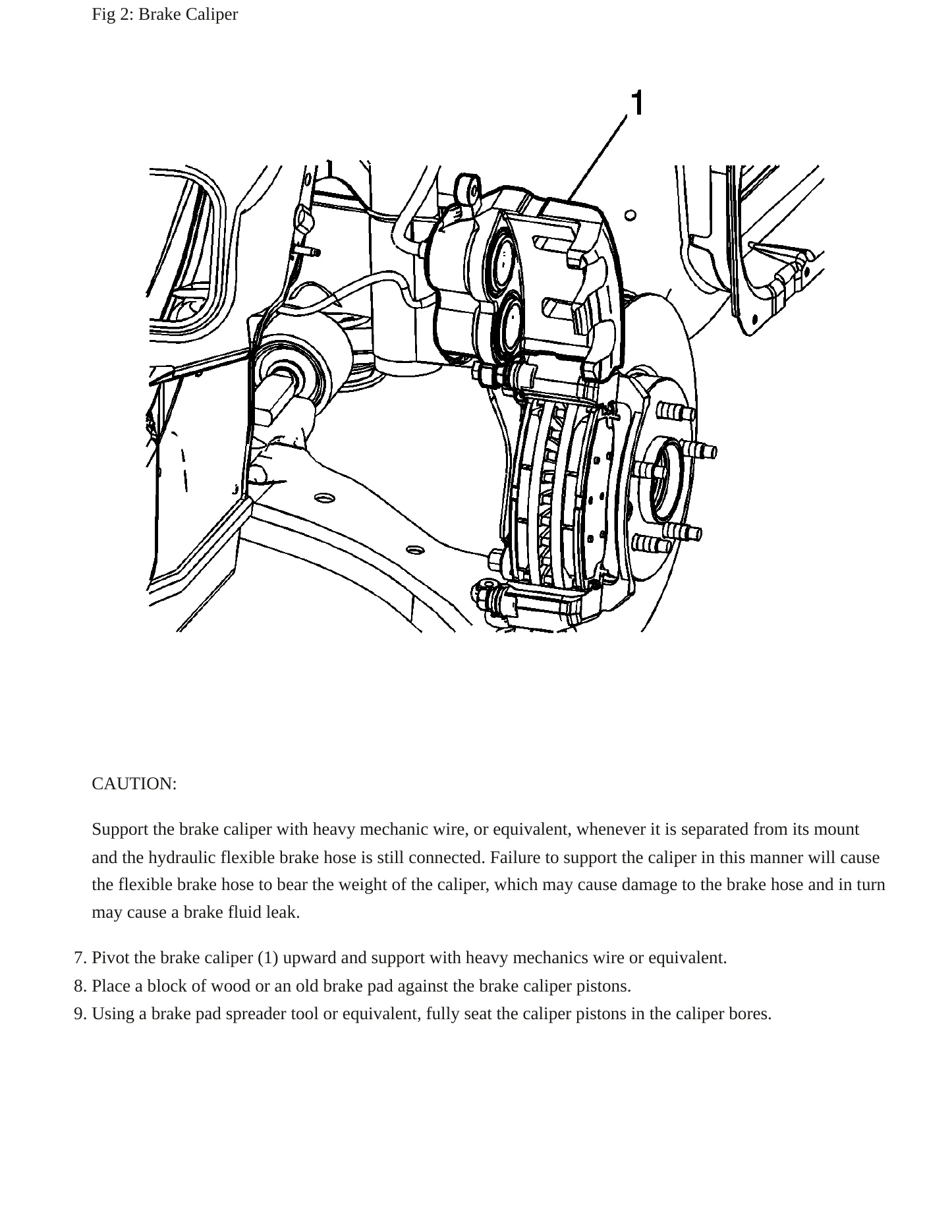 Fig 2: Brake Caliper

1

CAUTION:

Support the brake caliper with heavy mechanic wire, or equivalent, whenever it is separated from its mount and the hydraulic flexible brake hose is still connected. Failure to support the caliper in this manner will cause the flexible brake hose to bear the weight of the caliper, which may cause damage to the brake hose and in turn may cause a brake fluid leak.

7. Pivot the brake caliper (1) upward and support with heavy mechanics wire or equivalent.
8. Place a block of wood or an old brake pad against the brake caliper pistons.
9. Using a brake pad spreader tool or equivalent, fully seat the caliper pistons in the caliper bores.